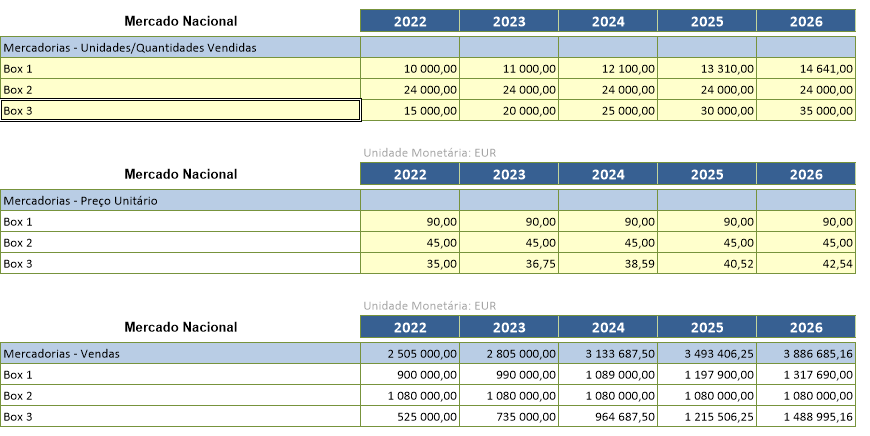 | Mercado Nacional | 2022 | 2023 | 2024 | 2025 | 2026 |
|---|---|---|---|---|---|
| Mercadorias - Unidades/Quantidades Vendidas | | | | | |
| Box 1 | 10 000,00 | 11 000,00 | 12 100,00 | 13 310,00 | 14 641,00 |
| Box 2 | 24 000,00 | 24 000,00 | 24 000,00 | 24 000,00 | 24 000,00 |
| Box 3 | 15 000,00 | 20 000,00 | 25 000,00 | 30 000,00 | 35 000,00 |

Unidade Monetária: EUR

| Mercado Nacional | 2022 | 2023 | 2024 | 2025 | 2026 |
|---|---|---|---|---|---|
| Mercadorias - Preço Unitário | | | | | |
| Box 1 | 90,00 | 90,00 | 90,00 | 90,00 | 90,00 |
| Box 2 | 45,00 | 45,00 | 45,00 | 45,00 | 45,00 |
| Box 3 | 35,00 | 36,75 | 38,59 | 40,52 | 42,54 |

Unidade Monetária: EUR

| Mercado Nacional | 2022 | 2023 | 2024 | 2025 | 2026 |
|---|---|---|---|---|---|
| Mercadorias - Vendas | 2 505 000,00 | 2 805 000,00 | 3 133 687,50 | 3 493 406,25 | 3 886 685,16 |
| Box 1 | 900 000,00 | 990 000,00 | 1 089 000,00 | 1 197 900,00 | 1 317 690,00 |
| Box 2 | 1 080 000,00 | 1 080 000,00 | 1 080 000,00 | 1 080 000,00 | 1 080 000,00 |
| Box 3 | 525 000,00 | 735 000,00 | 964 687,50 | 1 215 506,25 | 1 488 995,16 |